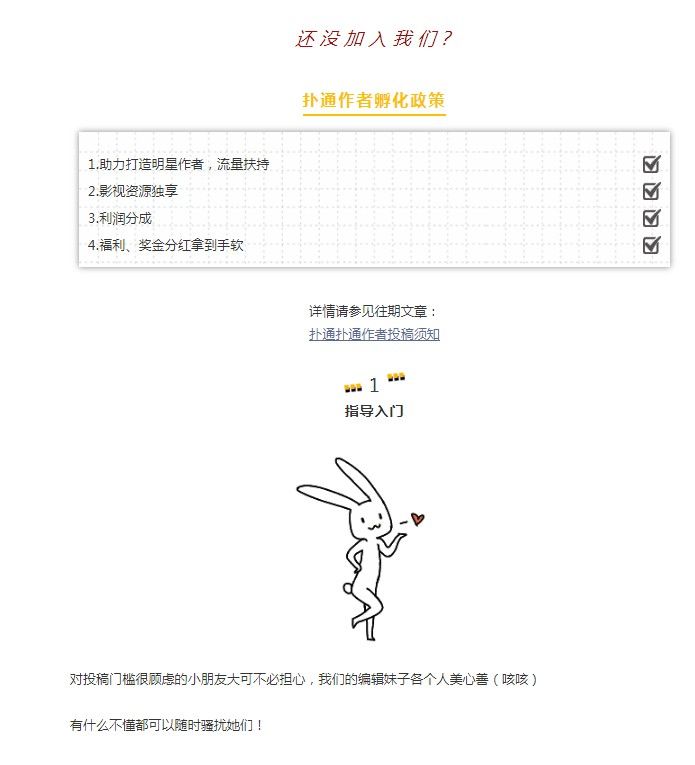 还没加入我们?

扑通作者孵化政策

1.助力打造明星作者，流量扶持
2.影视资源独享
3.利润分成
4.福利、奖金分红拿到手软

详情请参见往期文章：
扑通扑通作者投稿须知

1
指导入门

对投稿门槛很顾虑的小朋友大可不必担心，我们的编辑妹子各个人美心善（咳咳）

有什么不懂都可以随时骚扰她们！